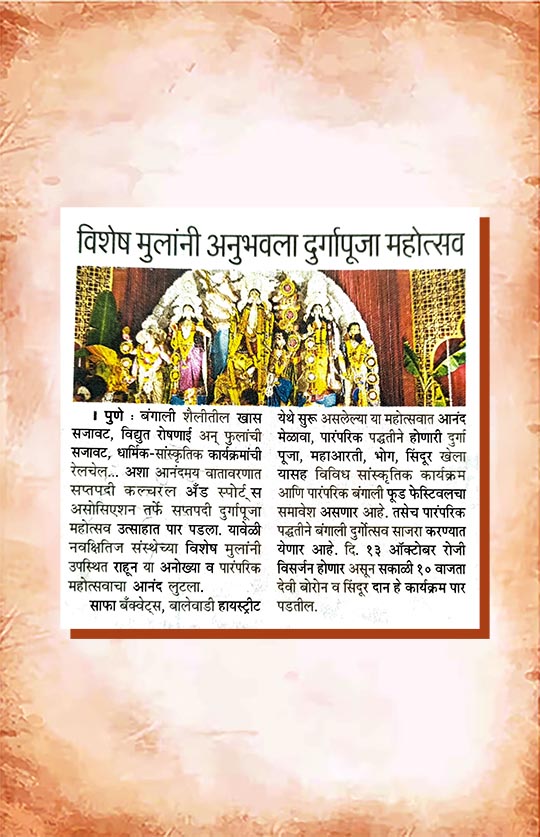 विशेष मुलांनी अनुभवला दुर्गापूजा महोत्सव

। पुणे : बंगाली शैलीतील खास सजावट, विद्युत रोषणाई अन् फुलांची सजावट, धार्मिक-सांस्कृतिक कार्यक्रमांची रेलचेल... अशा आनंदमय वातावरणात सप्तपदी कल्चरल अँड स्पोर्ट्स असोसिएशन तर्फे सप्तपदी दुर्गापूजा महोत्सव उत्साहात पार पडला. यावेळी नवक्षितिज संस्थेच्या विशेष मुलांनी उपस्थित राहून या अनोख्या व पारंपरिक महोत्सवाचा आनंद लुटला.

साफा बँक्वेट्स, बालेवाडी हायस्ट्रीट येथे सुरू असलेल्या या महोत्सवात आनंद मेळावा, पारंपरिक पद्धतीने होणारी दुर्गा पूजा, महाआरती, भोग, सिंदूर खेला यासह विविध सांस्कृतिक कार्यक्रम आणि पारंपरिक बंगाली फूड फेस्टिवलचा समावेश असणार आहे. तसेच पारंपरिक पद्धतीने बंगाली दुर्गोत्सव साजरा करण्यात येणार आहे. दि. १३ ऑक्टोबर रोजी विसर्जन होणार असून सकाळी १० वाजता देवी बोरोन व सिंदूर दान हे कार्यक्रम पार पडतील.